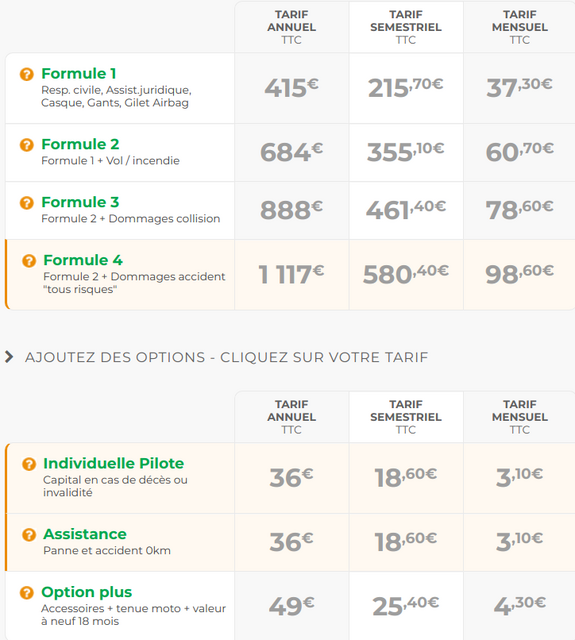 | | TARIF ANNUEL TTC | TARIF SEMESTRIEL TTC | TARIF MENSUEL TTC |
|---|---|---|---|
| ? Formule 1 Resp. civile, Assist.juridique, Casque, Gants, Gilet Airbag | 415€ | 215,70€ | 37,30€ |
| ? Formule 2 Formule 1 + Vol / incendie | 684€ | 355,10€ | 60,70€ |
| ? Formule 3 Formule 2 + Dommages collision | 888€ | 461,40€ | 78,60€ |
| ? Formule 4 Formule 2 + Dommages accident "tous risques" | 1 117€ | 580,40€ | 98,60€ |

AJOUTEZ DES OPTIONS - CLIQUEZ SUR VOTRE TARIF

| | TARIF ANNUEL TTC | TARIF SEMESTRIEL TTC | TARIF MENSUEL TTC |
|---|---|---|---|
| ? Individuelle Pilote Capital en cas de décès ou invalidité | 36€ | 18,60€ | 3,10€ |
| ? Assistance Panne et accident 0km | 36€ | 18,60€ | 3,10€ |
| ? Option plus Accessoires + tenue moto + valeur à neuf 18 mois | 49€ | 25,40€ | 4,30€ |